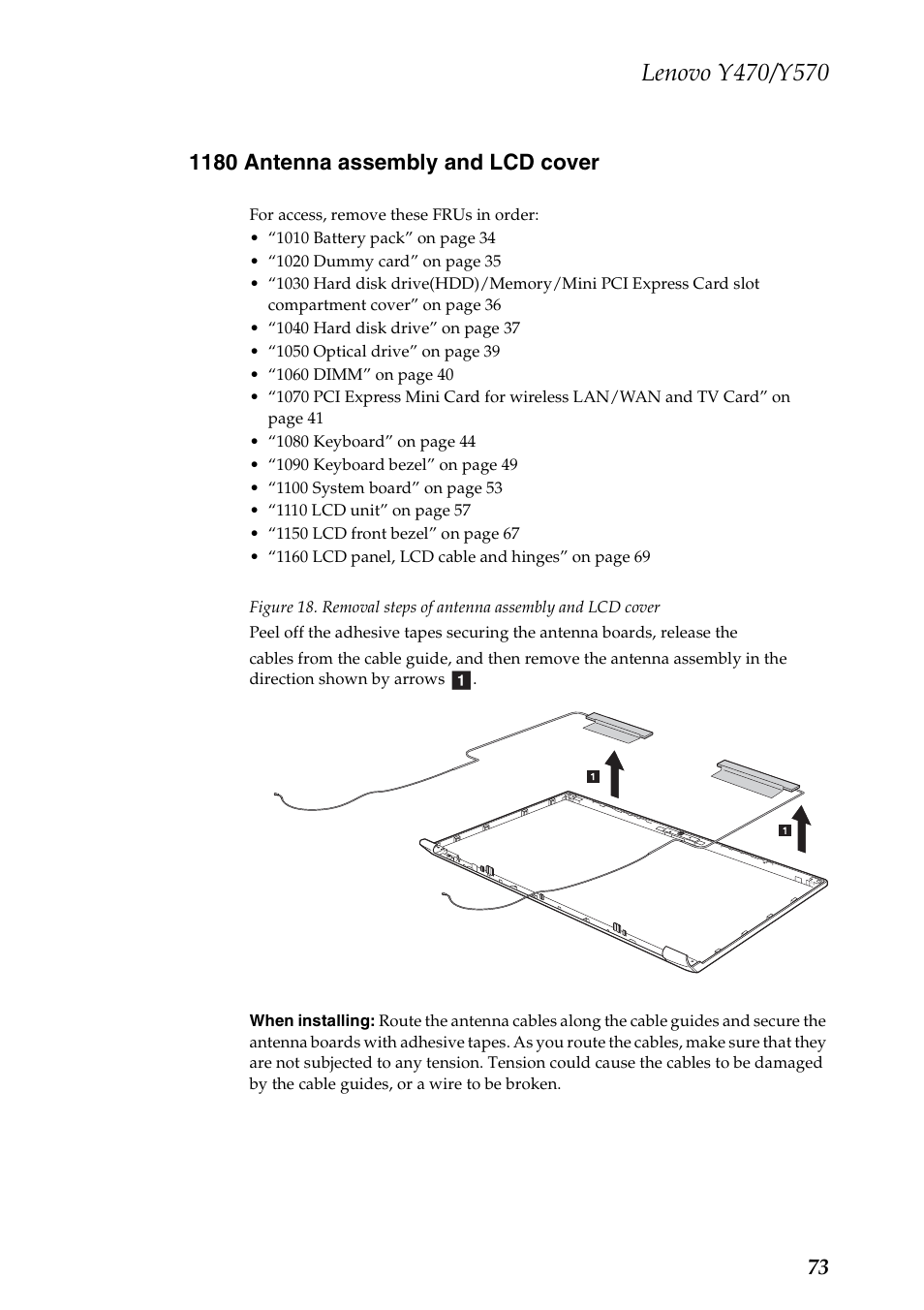 Lenovo Y470/Y570

1180 Antenna assembly and LCD cover

For access, remove these FRUs in order:
• “1010 Battery pack” on page 34
• “1020 Dummy card” on page 35
• “1030 Hard disk drive(HDD)/Memory/Mini PCI Express Card slot compartment cover” on page 36
• “1040 Hard disk drive” on page 37
• “1050 Optical drive” on page 39
• “1060 DIMM” on page 40
• “1070 PCI Express Mini Card for wireless LAN/WAN and TV Card” on page 41
• “1080 Keyboard” on page 44
• “1090 Keyboard bezel” on page 49
• “1100 System board” on page 53
• “1110 LCD unit” on page 57
• “1150 LCD front bezel” on page 67
• “1160 LCD panel, LCD cable and hinges” on page 69

Figure 18. Removal steps of antenna assembly and LCD cover

Peel off the adhesive tapes securing the antenna boards, release the cables from the cable guide, and then remove the antenna assembly in the direction shown by arrows 1.

1

1

When installing: Route the antenna cables along the cable guides and secure the antenna boards with adhesive tapes. As you route the cables, make sure that they are not subjected to any tension. Tension could cause the cables to be damaged by the cable guides, or a wire to be broken.

73